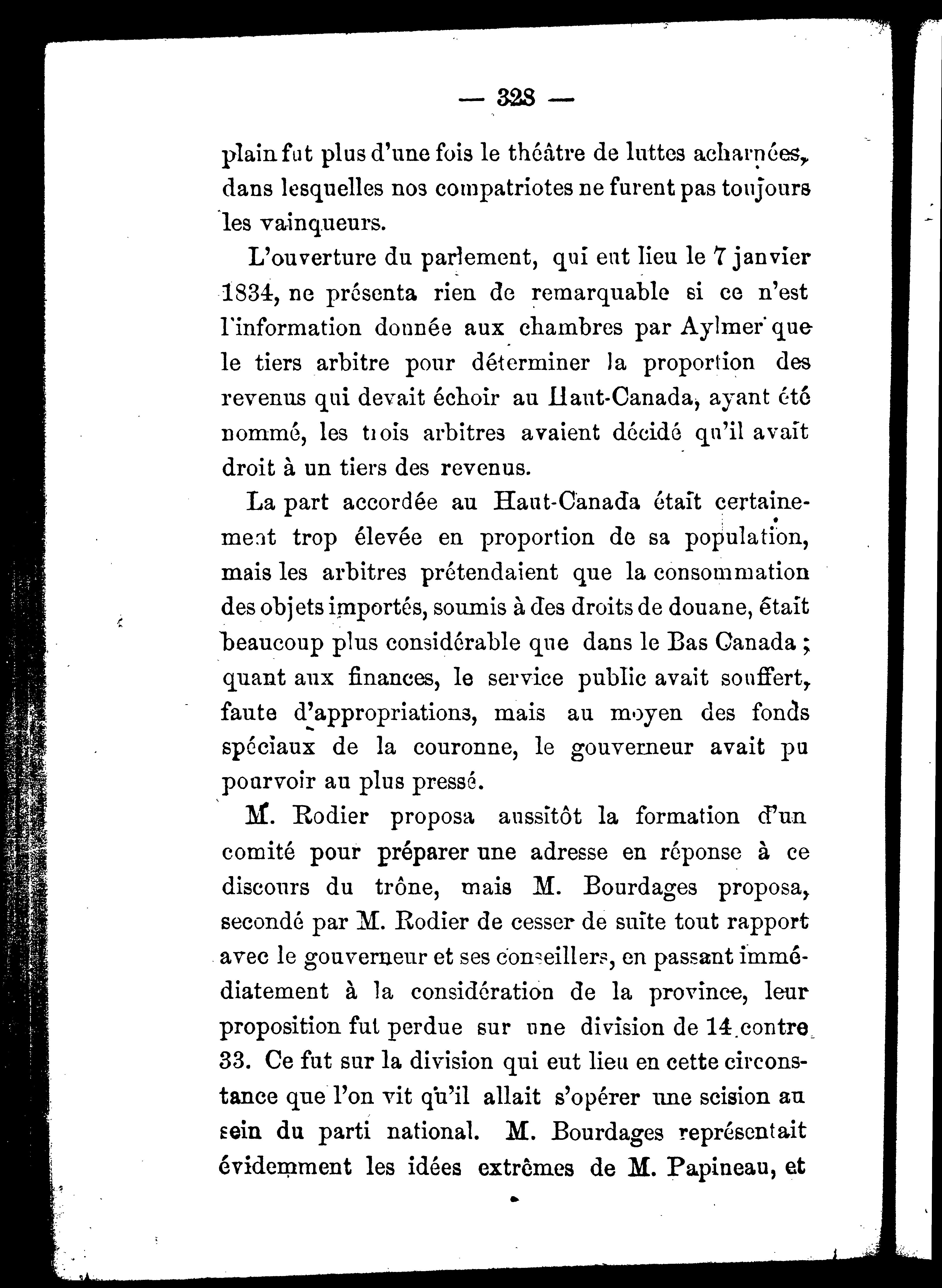 — 328 —

plain fut plus d'une fois le théâtre de luttes acharnées, dans lesquelles nos compatriotes ne furent pas toujours les vainqueurs.

L'ouverture du parlement, qui eut lieu le 7 janvier 1834, ne présenta rien de remarquable si ce n'est l'information donnée aux chambres par Aylmer que le tiers arbitre pour déterminer la proportion des revenus qui devait échoir au Haut-Canada, ayant été nommé, les trois arbitres avaient décidé qu'il avait droit à un tiers des revenus.

La part accordée au Haut-Canada était certainement trop élevée en proportion de sa population, mais les arbitres prétendaient que la consommation des objets importés, soumis à des droits de douane, était beaucoup plus considérable que dans le Bas Canada ; quant aux finances, le service public avait souffert, faute d'appropriations, mais au moyen des fonds spéciaux de la couronne, le gouverneur avait pu pourvoir au plus pressé.

M. Rodier proposa aussitôt la formation d'un comité pour préparer une adresse en réponse à ce discours du trône, mais M. Bourdages proposa, secondé par M. Rodier de cesser de suite tout rapport avec le gouverneur et ses conseillers, en passant immédiatement à la considération de la province, leur proposition fut perdue sur une division de 14 contre 33. Ce fut sur la division qui eut lieu en cette circonstance que l'on vit qu'il allait s'opérer une scision au sein du parti national. M. Bourdages représentait évidemment les idées extrêmes de M. Papineau, et